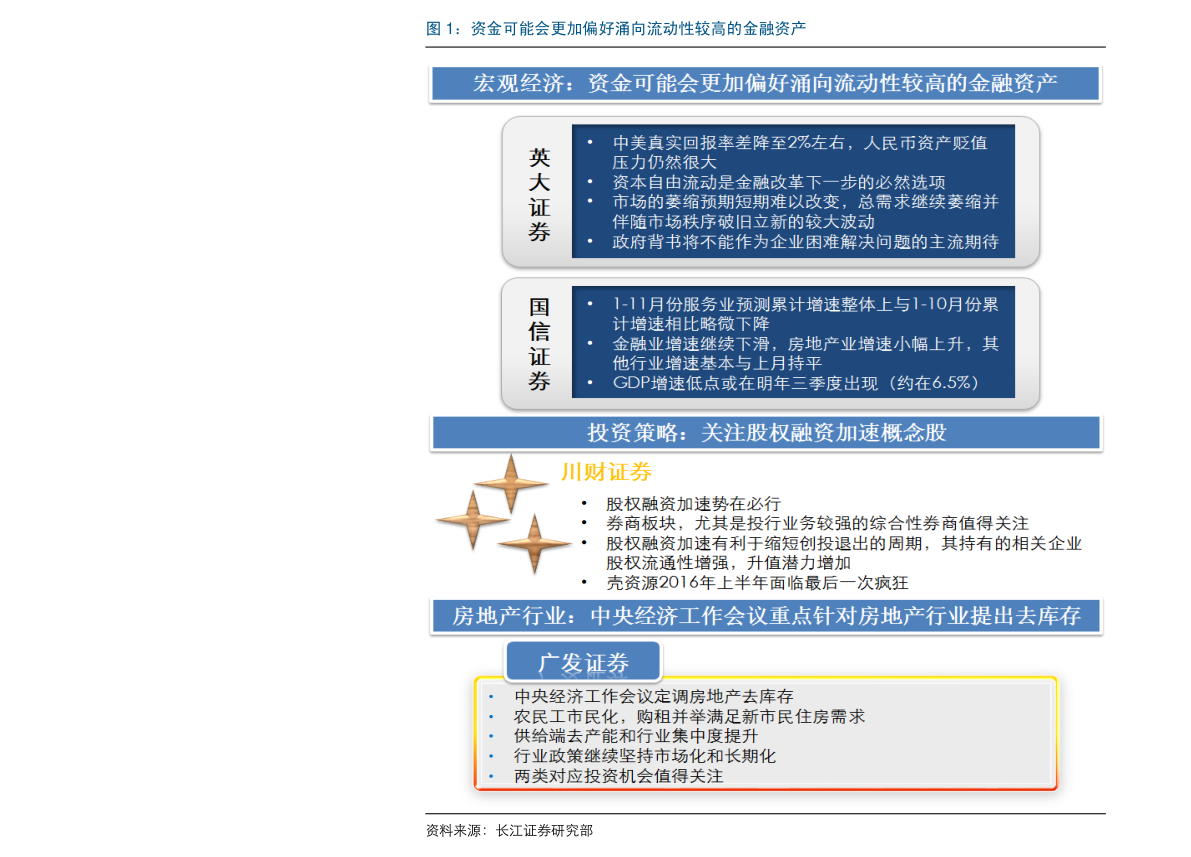 图 1：资金可能会更加偏好涌向流动性较高的金融资产

宏观经济：资金可能会更加偏好涌向流动性较高的金融资产

英大证券

• 中美真实回报率差降至2%左右，人民币资产贬值压力仍然很大
• 资本自由流动是金融改革下一步的必然选项
• 市场的萎缩预期短期难以改变，总需求继续萎缩并伴随市场秩序破旧立新的较大波动
• 政府背书将不能作为企业困难解决问题的主流期待

国信证券

• 1-11月份服务业预测累计增速整体上与1-10月份累计增速相比略微下降
• 金融业增速继续下滑，房地产业增速小幅上升，其他行业增速基本与上月持平
• GDP增速低点或在明年三季度出现（约在6.5%）

投资策略：关注股权融资加速概念股

川财证券

• 股权融资加速势在必行
• 券商板块，尤其是投行业务较强的综合性券商值得关注
• 股权融资加速有利于缩短创投退出的周期，其持有的相关企业股权流通性增强，升值潜力增加
• 壳资源2016年上半年面临最后一次疯狂

房地产行业：中央经济工作会议重点针对房地产行业提出去库存

广发证券

• 中央经济工作会议定调房地产去库存
• 农民工市民化，购租并举满足新市民住房需求
• 供给端去产能和行业集中度提升
• 行业政策继续坚持市场化和长期化
• 两类对应投资机会值得关注

资料来源：长江证券研究部